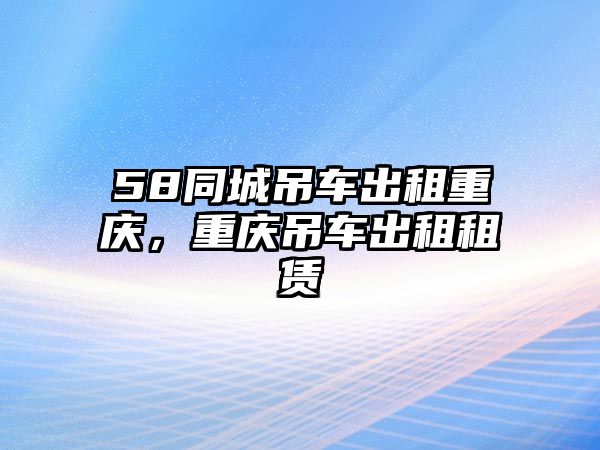 58同城吊车出租重庆，重庆吊车出租租赁